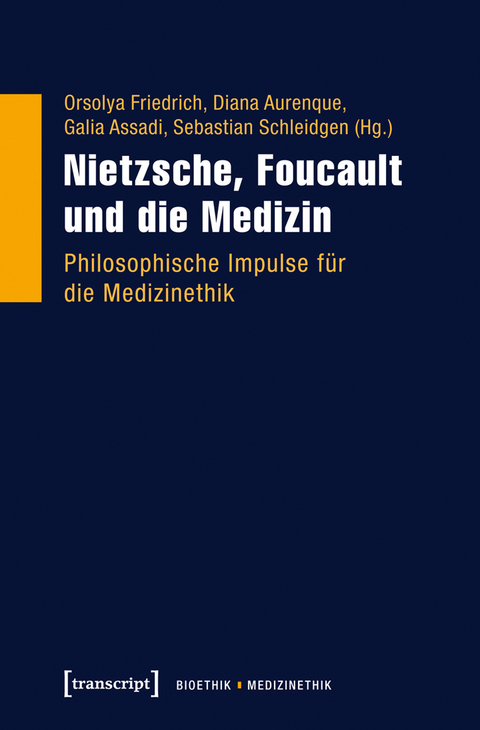 Orsolya Friedrich, Diana Aurenque, Galia Assadi, Sebastian Schleidgen (Hg.)

Nietzsche, Foucault und die Medizin

Philosophische Impulse für die Medizinethik

[transcript] BIOETHIK ▪ MEDIZINETHIK